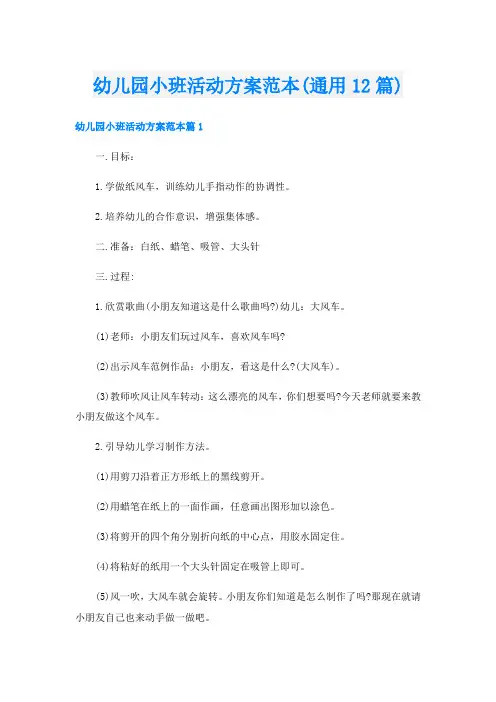 幼儿园小班活动方案范本(通用12篇)

幼儿园小班活动方案范本篇1

一.目标：

1.学做纸风车，训练幼儿手指动作的协调性。

2.培养幼儿的合作意识，增强集体感。

二.准备：白纸、蜡笔、吸管、大头针

三.过程：

1.欣赏歌曲(小朋友知道这是什么歌曲吗?)幼儿：大风车。

(1)老师：小朋友们玩过风车，喜欢风车吗?

(2)出示风车范例作品：小朋友，看这是什么?(大风车)。

(3)教师吹风让风车转动：这么漂亮的风车，你们想要吗?今天老师就要来教小朋友做这个风车。

2.引导幼儿学习制作方法。

(1)用剪刀沿着正方形纸上的黑线剪开。

(2)用蜡笔在纸上的一面作画，任意画出图形加以涂色。

(3)将剪开的四个角分别折向纸的中心点，用胶水固定住。

(4)将粘好的纸用一个大头针固定在吸管上即可。

(5)风一吹，大风车就会旋转。小朋友你们知道是怎么制作了吗?那现在就请小朋友自己也来动手做一做吧。